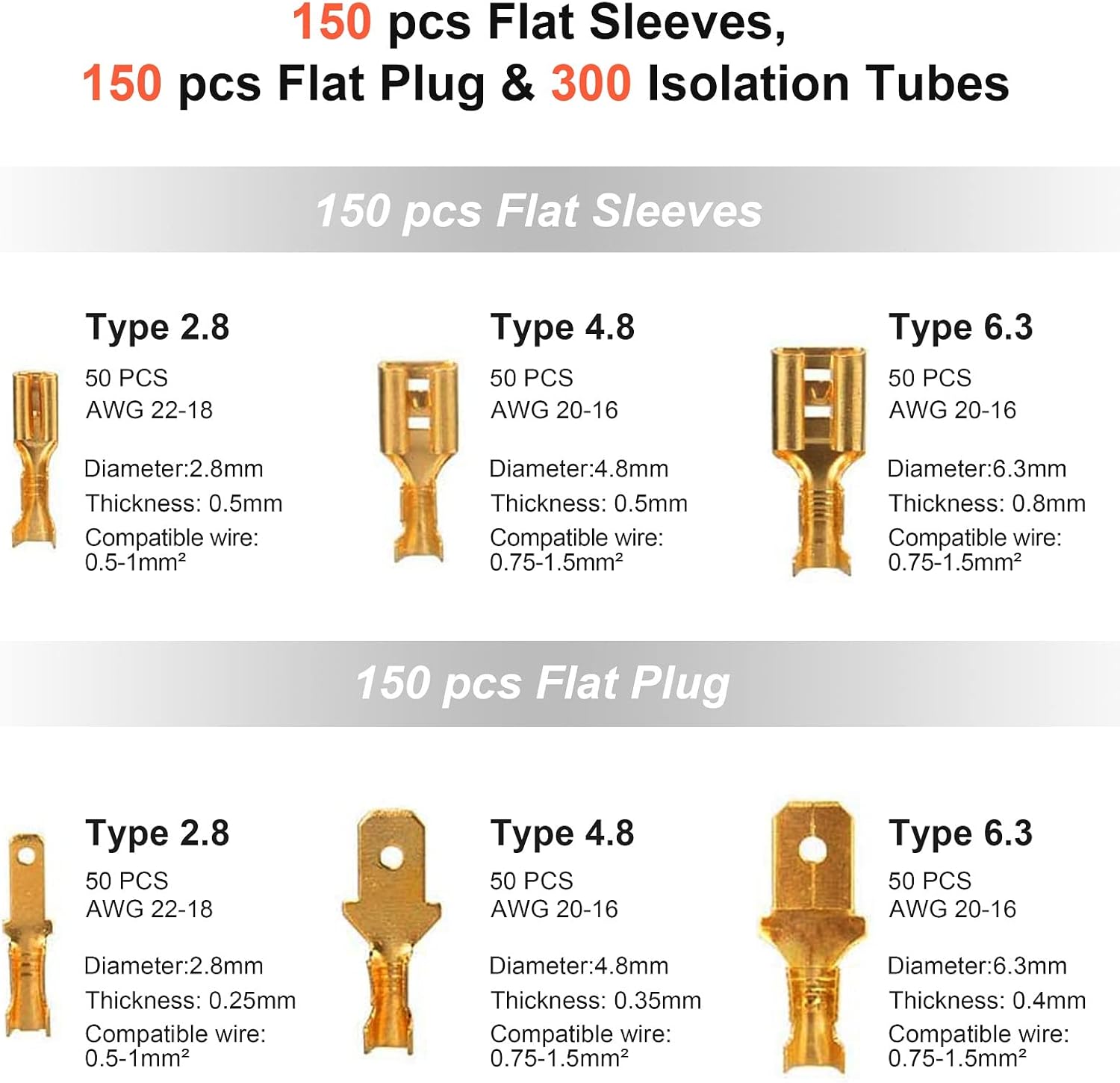 150 pcs Flat Sleeves,
150 pcs Flat Plug & 300 Isolation Tubes

150 pcs Flat Sleeves

Type 2.8
50 PCS
AWG 22-18

Diameter:2.8mm
Thickness: 0.5mm
Compatible wire:
0.5-1mm²

Type 4.8
50 PCS
AWG 20-16

Diameter:4.8mm
Thickness: 0.5mm
Compatible wire:
0.75-1.5mm²

Type 6.3
50 PCS
AWG 20-16

Diameter:6.3mm
Thickness: 0.8mm
Compatible wire:
0.75-1.5mm²

150 pcs Flat Plug

Type 2.8
50 PCS
AWG 22-18

Diameter:2.8mm
Thickness: 0.25mm
Compatible wire:
0.5-1mm²

Type 4.8
50 PCS
AWG 20-16

Diameter:4.8mm
Thickness: 0.35mm
Compatible wire:
0.75-1.5mm²

Type 6.3
50 PCS
AWG 20-16

Diameter:6.3mm
Thickness: 0.4mm
Compatible wire:
0.75-1.5mm²